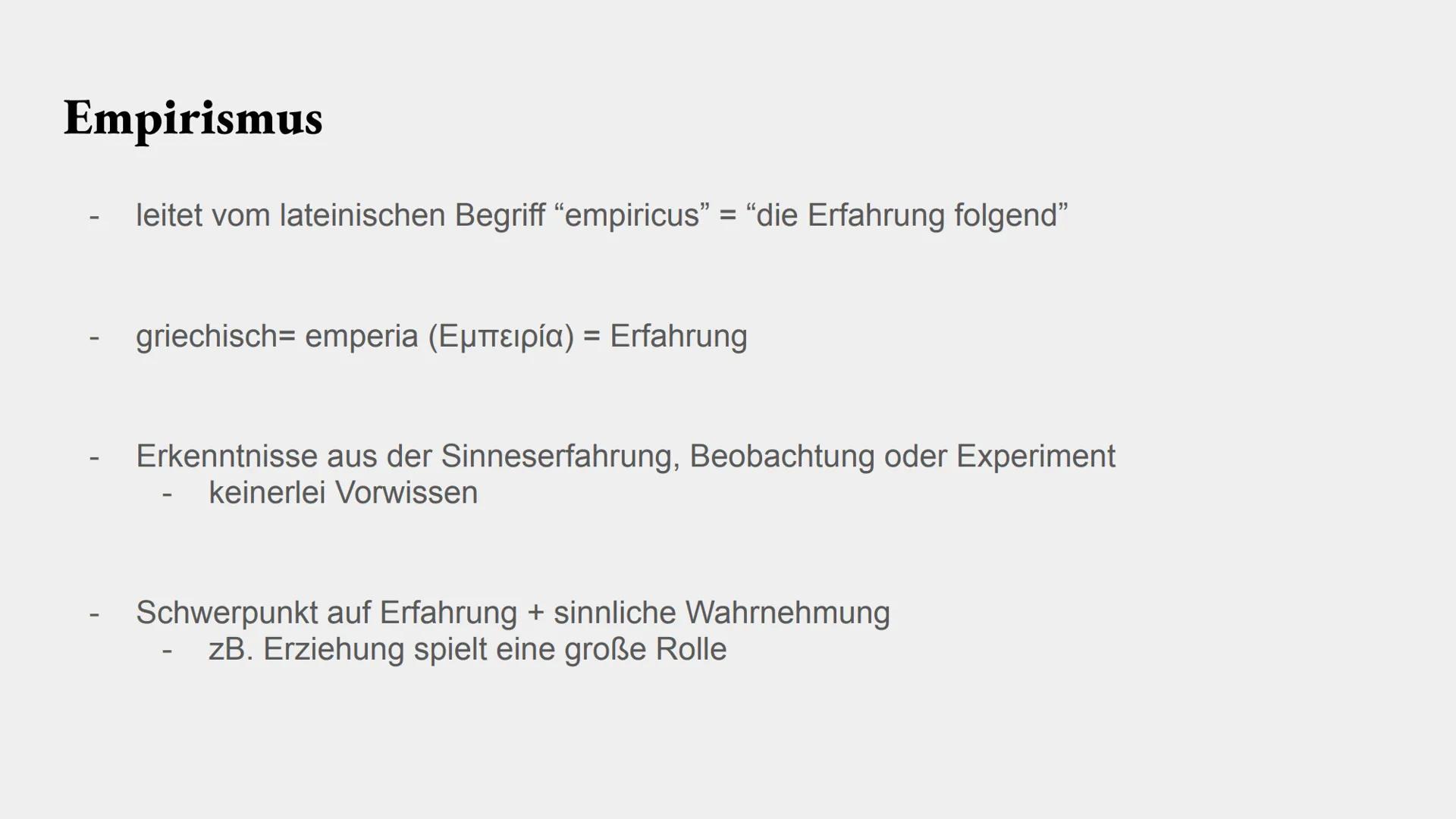 Empirismus

- leitet vom lateinischen Begriff “empiricus” = “die Erfahrung folgend”

- griechisch= emperia (Εμπειρία) = Erfahrung

- Erkenntnisse aus der Sinneserfahrung, Beobachtung oder Experiment
  - keinerlei Vorwissen

- Schwerpunkt auf Erfahrung + sinnliche Wahrnehmung
  - zB. Erziehung spielt eine große Rolle